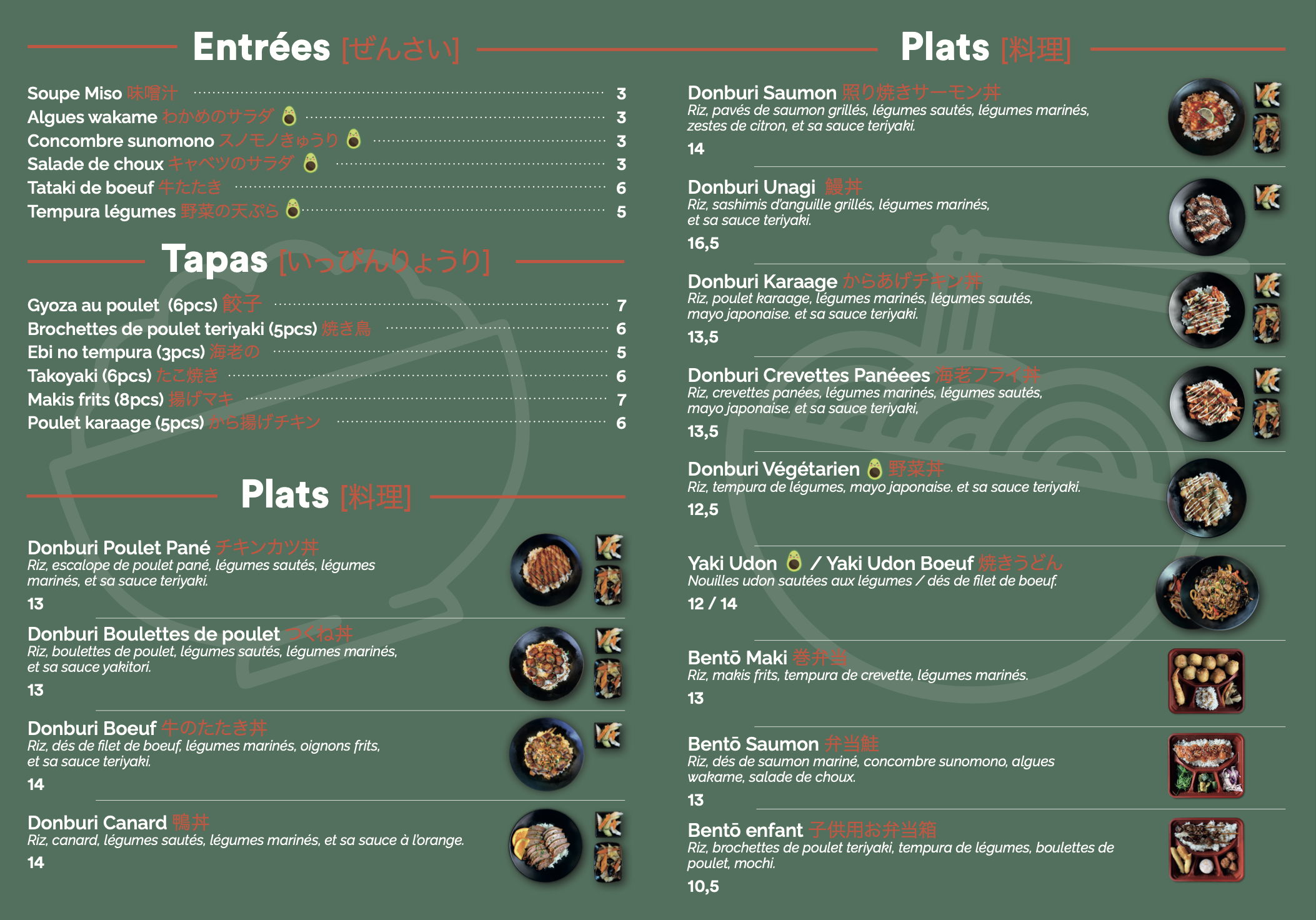 Entrées [ぜんさい]

Soupe Miso 味噌汁 3
Algues wakame わかめのサラダ 3
Concombre sunomono スノモノきゅうり 3
Salade de choux キャベツのサラダ 3
Tataki de boeuf 牛たたき 6
Tempura légumes 野菜の天ぷら 5

Tapas [いっぴんりょうり]

Gyoza au poulet (6pcs) 餃子 7
Brochettes de poulet teriyaki (5pcs) 焼き鳥 6
Ebi no tempura (3pcs) 海老の 5
Takoyaki (6pcs) たこ焼き 6
Makis frits (8pcs) 揚げマキ 7
Poulet karaage (5pcs) から揚げチキン 6

Plats [料理]

Donburi Poulet Pané チキンカツ丼
Riz, escalope de poulet pané, légumes sautés, légumes marinés, et sa sauce teriyaki.
13

Donburi Boulettes de poulet つくね丼
Riz, boulettes de poulet, légumes sautés, légumes marinés, et sa sauce yakitori.
13

Donburi Boeuf 牛のたたき丼
Riz, dés de filet de boeuf, légumes marinés, oignons frits, et sa sauce teriyaki.
14

Donburi Canard 鴨丼
Riz, canard, légumes sautés, légumes marinés, et sa sauce à l'orange.
14

Plats [料理]

Donburi Saumon 照り焼きサーモン丼
Riz, pavés de saumon grillés, légumes sautés, légumes marinés, zestes de citron, et sa sauce teriyaki.
14

Donburi Unagi 鰻丼
Riz, sashimis d'anguille grillés, légumes marinés, et sa sauce teriyaki.
16,5

Donburi Karaage からあげチキン丼
Riz, poulet karaage, légumes marinés, légumes sautés, mayo japonaise. et sa sauce teriyaki.
13,5

Donburi Crevettes Panéees 海老フライ丼
Riz, crevettes panées, légumes marinés, légumes sautés, mayo japonaise. et sa sauce teriyaki,
13,5

Donburi Végétarien 野菜丼
Riz, tempura de légumes, mayo japonaise. et sa sauce teriyaki.
12,5

Yaki Udon / Yaki Udon Boeuf 焼きうどん
Nouilles udon sautées aux légumes / dés de filet de boeuf.
12 / 14

Bentō Maki 巻弁当
Riz, makis frits, tempura de crevette, légumes marinés.
13

Bentō Saumon 弁当鮭
Riz, dés de saumon mariné, concombre sunomono, algues wakame, salade de choux.
13

Bentō enfant 子供用お弁当箱
Riz, brochettes de poulet teriyaki, tempura de légumes, boulettes de poulet, mochi.
10,5